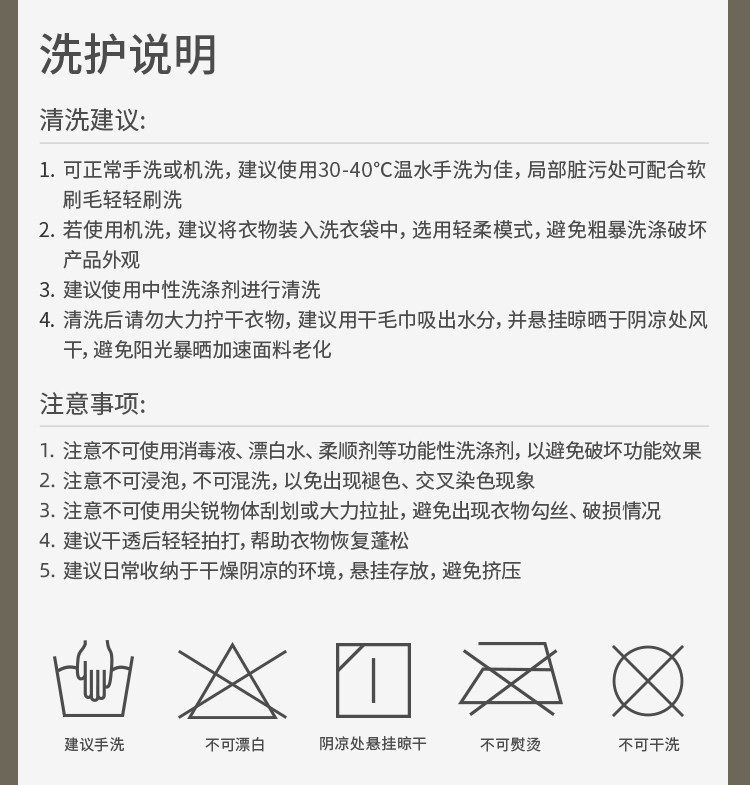 洗护说明

清洗建议:

1. 可正常手洗或机洗，建议使用30-40°C温水手洗为佳，局部脏污处可配合软刷毛轻轻刷洗
2. 若使用机洗，建议将衣物装入洗衣袋中，选用轻柔模式，避免粗暴洗涤破坏产品外观
3. 建议使用中性洗涤剂进行清洗
4. 清洗后请勿大力拧干衣物，建议用干毛巾吸出水分，并悬挂晾晒于阴凉处风干，避免阳光暴晒加速面料老化

注意事项:

1. 注意不可使用消毒液、漂白水、柔顺剂等功能性洗涤剂，以避免破坏功能效果
2. 注意不可浸泡，不可混洗，以免出现褪色、交叉染色现象
3. 注意不可使用尖锐物体刮划或大力拉扯，避免出现衣物勾丝、破损情况
4. 建议干透后轻轻拍打，帮助衣物恢复蓬松
5. 建议日常收纳于干燥阴凉的环境，悬挂存放，避免挤压

建议手洗 不可漂白 阴凉处悬挂晾干 不可熨烫 不可干洗